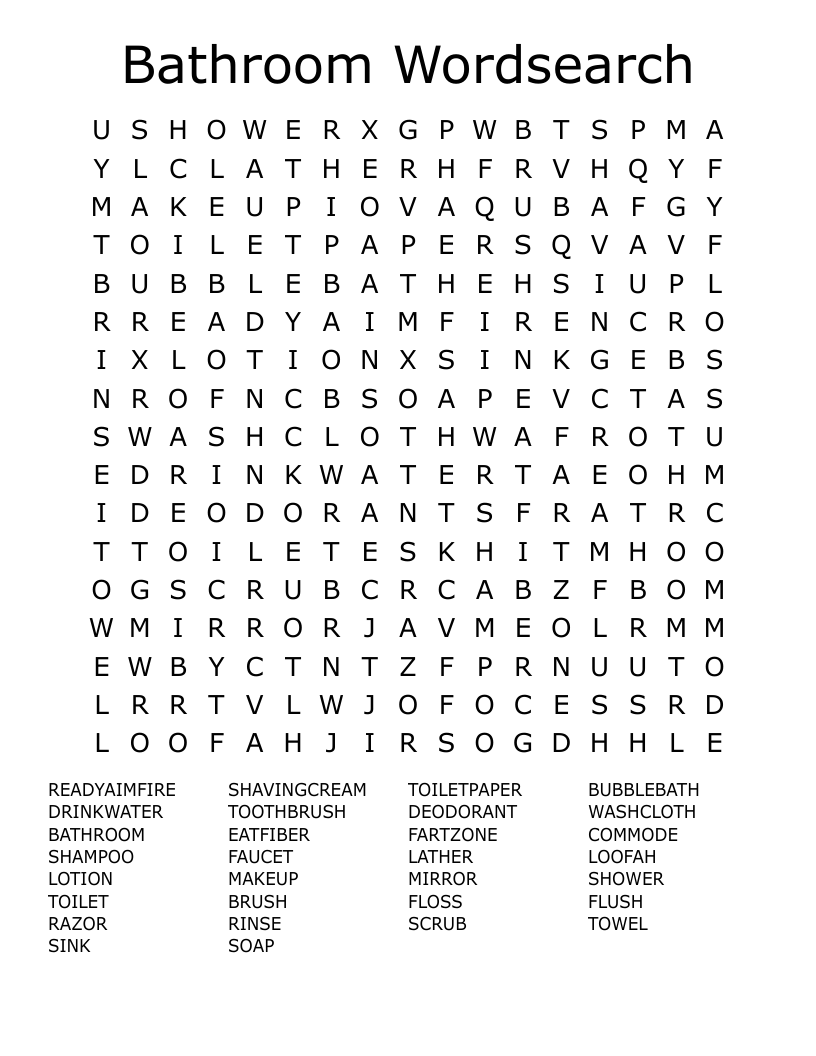 Bathroom Wordsearch

U S H O W E R X G P W B T S P M A
Y L C L A T H E R H F R V H Q Y F
M A K E U P I O V A Q U B A F G Y
T O I L E T P A P E R S Q V A V F
B U B B L E B A T H E H S I U P L
R R E A D Y A I M F I R E N C R O
I X L O T I O N X S I N K G E B S
N R O F N C B S O A P E V C T A S
S W A S H C L O T H W A F R O T U
E D R I N K W A T E R T A E O H M
I D E O D O R A N T S F R A T R C
T T O I L E T E S K H I T M H O O
O G S C R U B C R C A B Z F B O M
W M I R R O R J A V M E O L R M M
E W B Y C T N T Z F P R N U U T O
L R R T V L W J O F O C E S S R D
L O O F A H J I R S O G D H H L E

READYAIMFIRE
DRINKWATER
BATHROOM
SHAMPOO
LOTION
TOILET
RAZOR
SINK

SHAVINGCREAM
TOOTHBRUSH
EATFIBER
FAUCET
MAKEUP
BRUSH
RINSE
SOAP

TOILETPAPER
DEODORANT
FARTZONE
LATHER
MIRROR
FLOSS
SCRUB

BUBBLEBATH
WASHCLOTH
COMMODE
LOOFAH
SHOWER
FLUSH
TOWEL